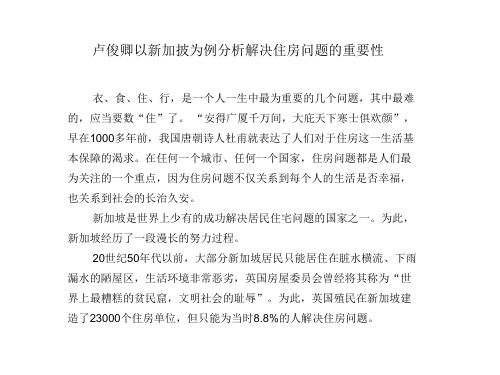 卢俊卿以新加披为例分析解决住房问题的重要性

衣、食、住、行，是一个人一生中最为重要的几个问题，其中最难的，应当要数“住”了。“安得广厦千万间，大庇天下寒士俱欢颜”，早在1000多年前，我国唐朝诗人杜甫就表达了人们对于住房这一生活基本保障的渴求。在任何一个城市、任何一个国家，住房问题都是人们最为关注的一个重点，因为住房问题不仅关系到每个人的生活是否幸福，也关系到社会的长治久安。

新加坡是世界上少有的成功解决居民住宅问题的国家之一。为此，新加坡经历了一段漫长的努力过程。

20世纪50年代以前，大部分新加坡居民只能居住在脏水横流、下雨漏水的陋屋区，生活环境非常恶劣，英国房屋委员会曾经将其称为“世界上最糟糕的贫民窟，文明社会的耻辱”。为此，英国殖民在新加坡建造了23000个住房单位，但只能为当时8.8%的人解决住房问题。